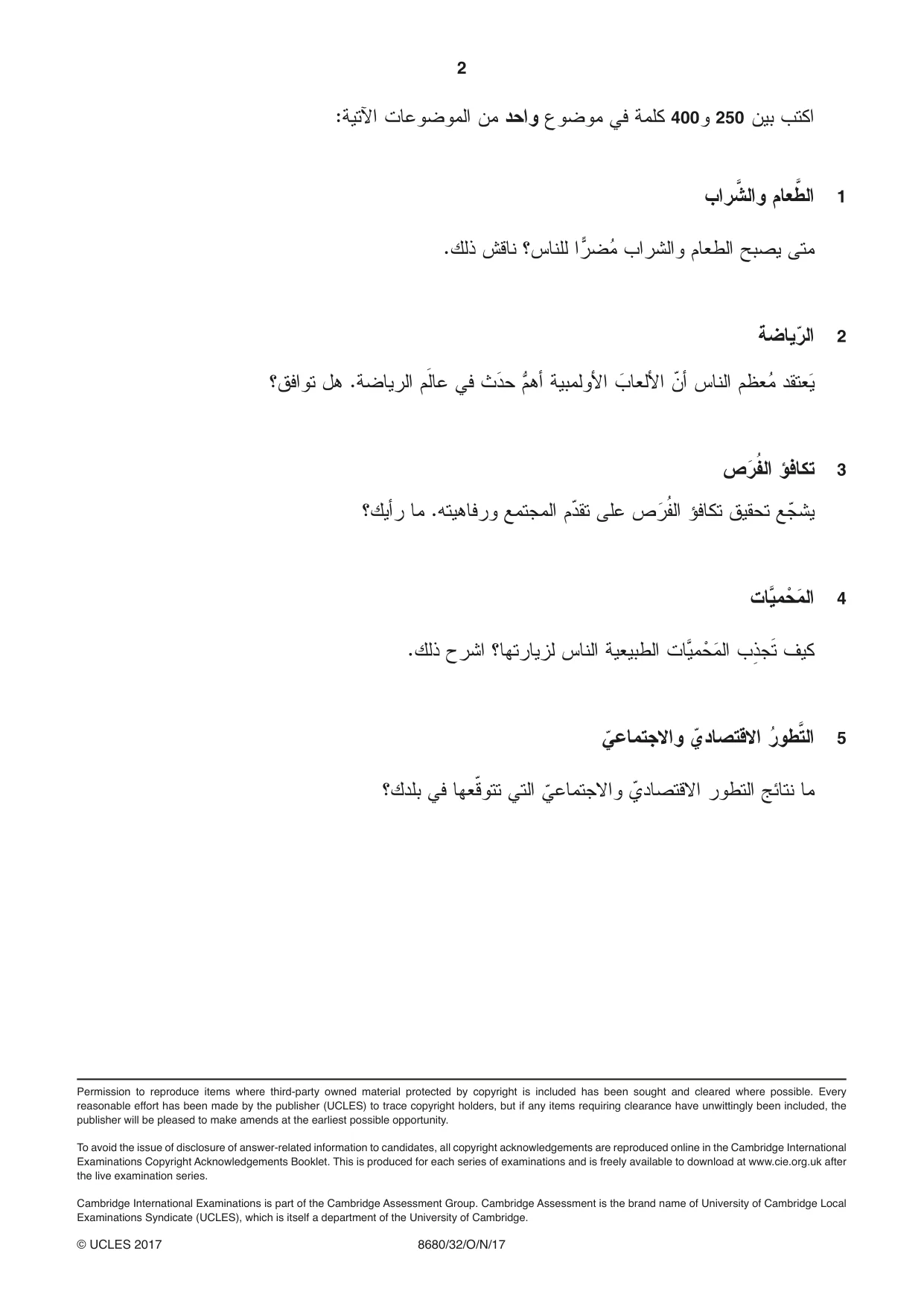 2

اكتب بين 250 و400 كلمة في موضوع واحد من الموضوعات الآتية:

1 الطَّعام والشَّراب

متى يصبح الطعام والشراب مُضرًّا للناس؟ ناقش ذلك.

2 الرّياضة

يَعتقد مُعظم الناس أنّ الألعابَ الأولمبية أهمُّ حدَث في عالَم الرياضة. هل توافق؟

3 تكافؤ الفُرَص

يشجّع تحقيق تكافؤ الفُرَص على تقدّم المجتمع ورفاهيته. ما رأيك؟

4 المَحْميَّات

كيف تَجذِب المَحْميَّات الطبيعية الناس لزيارتها؟ اشرح ذلك.

5 التَّطورُ الاقتصاديّ والاجتماعيّ

ما نتائج التطور الاقتصاديّ والاجتماعيّ التي تتوقّعها في بلدك؟

Permission to reproduce items where third-party owned material protected by copyright is included has been sought and cleared where possible. Every reasonable effort has been made by the publisher (UCLES) to trace copyright holders, but if any items requiring clearance have unwittingly been included, the publisher will be pleased to make amends at the earliest possible opportunity.

To avoid the issue of disclosure of answer-related information to candidates, all copyright acknowledgements are reproduced online in the Cambridge International Examinations Copyright Acknowledgements Booklet. This is produced for each series of examinations and is freely available to download at www.cie.org.uk after the live examination series.

Cambridge International Examinations is part of the Cambridge Assessment Group. Cambridge Assessment is the brand name of University of Cambridge Local Examinations Syndicate (UCLES), which is itself a department of the University of Cambridge.

© UCLES 2017 8680/32/O/N/17